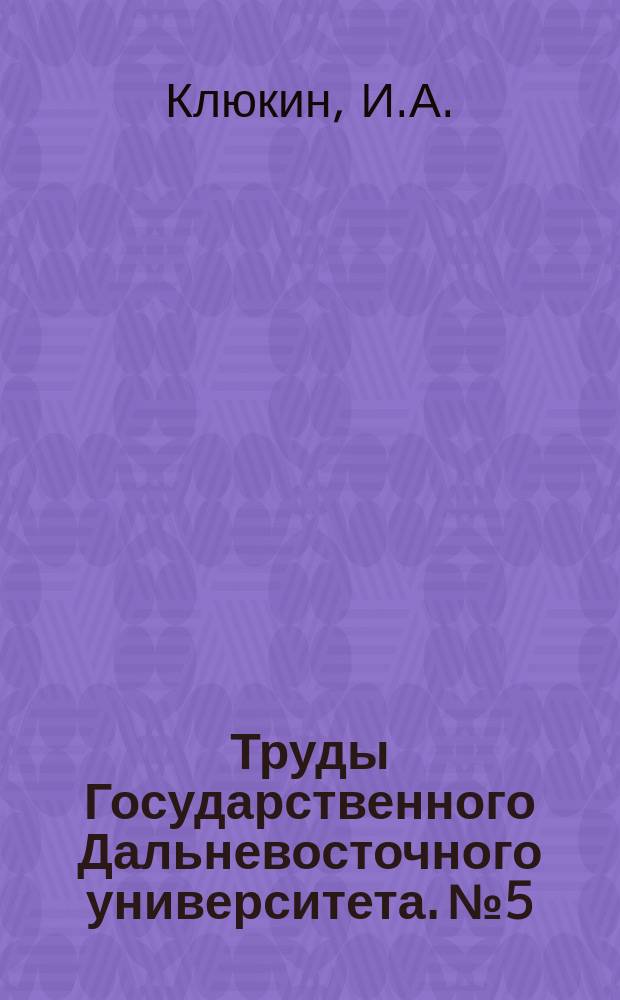 Клюкин, И.А.

Труды Государственного Дальневосточного университета. №5